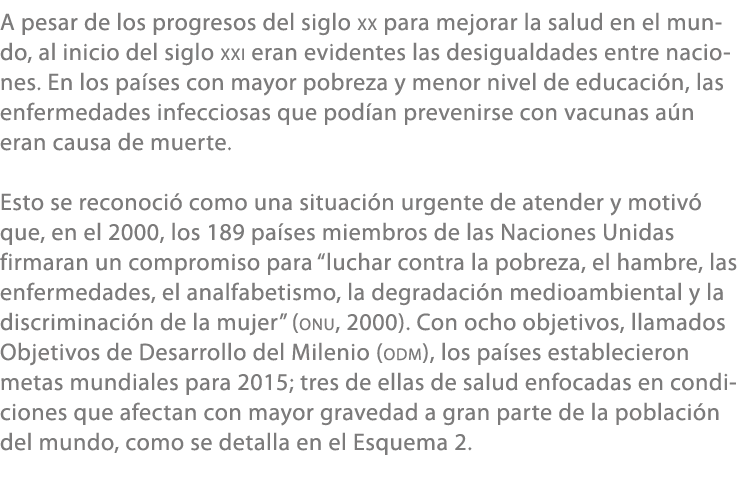 A pesar de los progresos del siglo XX para mejorar la salud en el mundo, al inicio del siglo XXI eran evidentes las desigualdades entre naciones. En los países con mayor pobreza y menor nivel de educación, las enfermedades infecciosas que podían prevenirse con vacunas aún eran causa de muerte.

Esto se reconoció como una situación urgente de atender y motivó que, en el 2000, los 189 países miembros de las Naciones Unidas firmaran un compromiso para “luchar contra la pobreza, el hambre, las enfermedades, el analfabetismo, la degradación medioambiental y la discriminación de la mujer” (ONU, 2000). Con ocho objetivos, llamados Objetivos de Desarrollo del Milenio (ODM), los países establecieron metas mundiales para 2015; tres de ellas de salud enfocadas en condiciones que afectan con mayor gravedad a gran parte de la población del mundo, como se detalla en el Esquema 2.